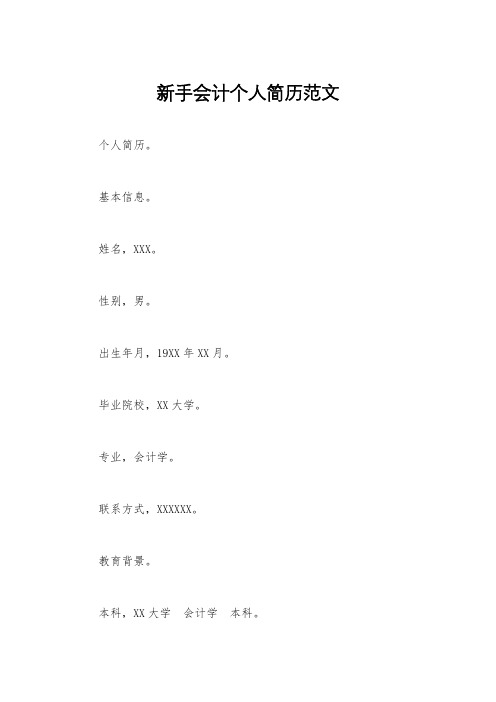 新手会计个人简历范文

个人简历。

基本信息。

姓名，XXX。

性别，男。

出生年月，19XX 年 XX 月。

毕业院校，XX 大学。

专业，会计学。

联系方式，XXXXXX。

教育背景。

本科，XX 大学　会计学　本科。